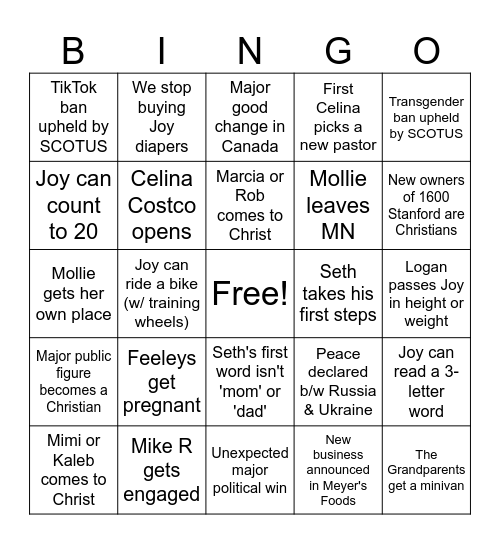 | B | I | N | G | O |
|---|---|---|---|---|
| TikTok ban upheld by SCOTUS | We stop buying Joy diapers | Major good change in Canada | First Celina picks a new pastor | Transgender ban upheld by SCOTUS |
| Joy can count to 20 | Celina Costco opens | Marcia or Rob comes to Christ | Mollie leaves MN | New owners of 1600 Stanford are Christians |
| Mollie gets her own place | Joy can ride a bike (w/ training wheels) | Free! | Seth takes his first steps | Logan passes Joy in height or weight |
| Major public figure becomes a Christian | Feeleys get pregnant | Seth's first word isn't 'mom' or 'dad' | Peace declared b/w Russia & Ukraine | Joy can read a 3-letter word |
| Mimi or Kaleb comes to Christ | Mike R gets engaged | Unexpected major political win | New business announced in Meyer's Foods | The Grandparents get a minivan |